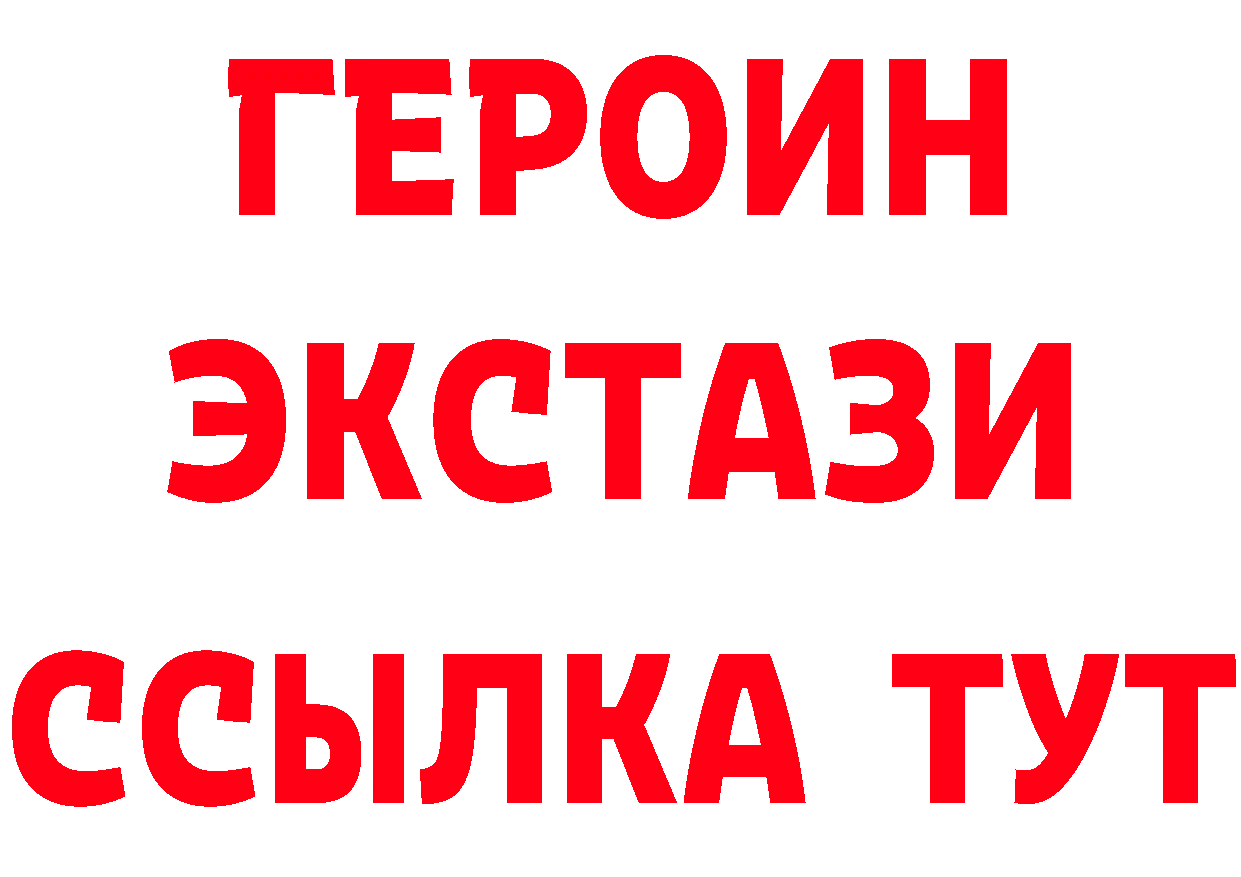 ГЕРОИН
ЭКСТАЗИ
ССЫЛКА ТУТ